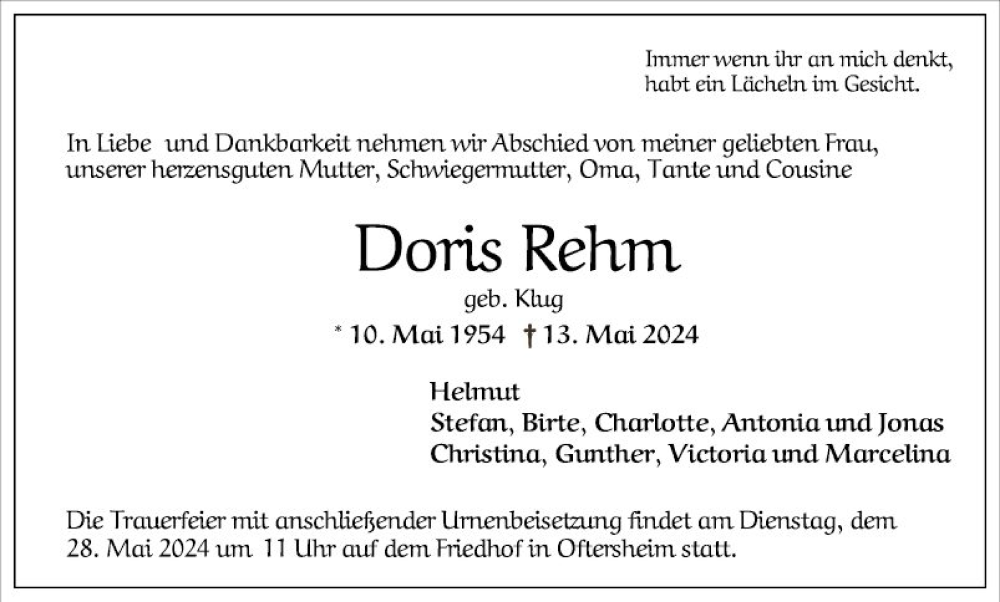 Immer wenn ihr an mich denkt,
habt ein Lächeln im Gesicht.

In Liebe und Dankbarkeit nehmen wir Abschied von meiner geliebten Frau, unserer herzensguten Mutter, Schwiegermutter, Oma, Tante und Cousine

Doris Rehm

geb. Klug

* 10. Mai 1954 † 13. Mai 2024

Helmut
Stefan, Birte, Charlotte, Antonia und Jonas
Christina, Gunther, Victoria und Marcelina

Die Trauerfeier mit anschließender Urnenbeisetzung findet am Dienstag, dem 28. Mai 2024 um 11 Uhr auf dem Friedhof in Oftersheim statt.